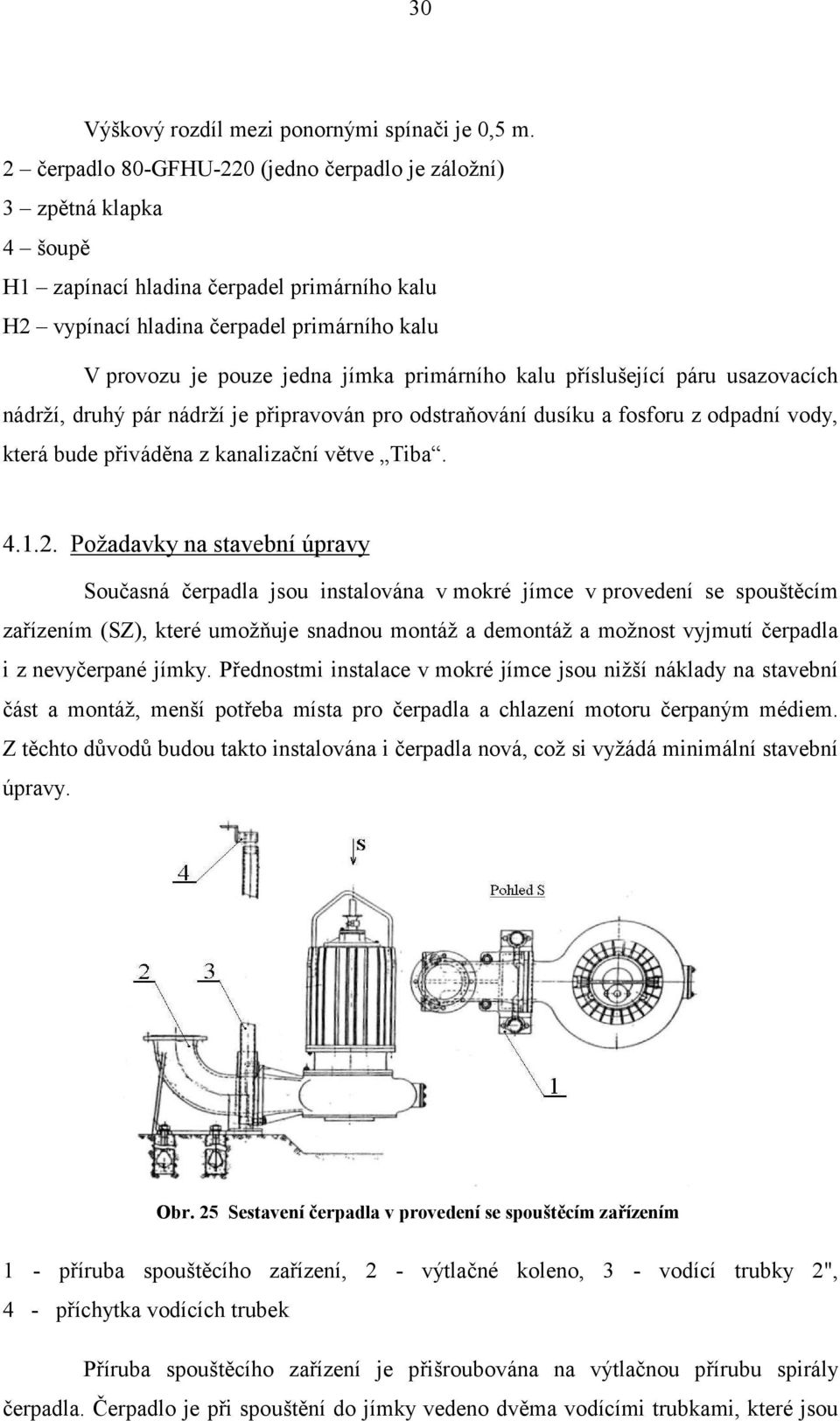 30

Výškový rozdíl mezi ponornými spínači je 0,5 m.
2 – čerpadlo 80-GFHU-220 (jedno čerpadlo je záložní)
3 – zpětná klapka
4 – šoupě
H1 – zapínací hladina čerpadel primárního kalu
H2 – vypínací hladina čerpadel primárního kalu

V provozu je pouze jedna jímka primárního kalu příslušející páru usazovacích nádrží, druhý pár nádrží je připravován pro odstraňování dusíku a fosforu z odpadní vody, která bude přiváděna z kanalizační větve „Tiba“.

4.1.2. Požadavky na stavební úpravy

Současná čerpadla jsou instalována v mokré jímce v provedení se spouštěcím zařízením (SZ), které umožňuje snadnou montáž a demontáž a možnost vyjmutí čerpadla i z nevyčerpané jímky. Přednostmi instalace v mokré jímce jsou nižší náklady na stavební část a montáž, menší potřeba místa pro čerpadla a chlazení motoru čerpaným médiem. Z těchto důvodů budou takto instalována i čerpadla nová, což si vyžádá minimální stavební úpravy.

4
S
Pohled S
2 3
1

Obr. 25 Sestavení čerpadla v provedení se spouštěcím zařízením

1 - příruba spouštěcího zařízení, 2 - výtlačné koleno, 3 - vodící trubky 2", 4 - příchytka vodících trubek

Příruba spouštěcího zařízení je přišroubována na výtlačnou přírubu spirály čerpadla. Čerpadlo je při spouštění do jímky vedeno dvěma vodícími trubkami, které jsou